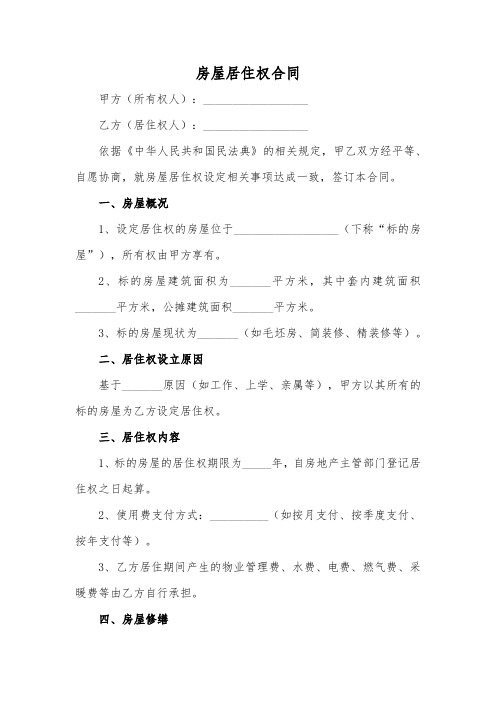 房屋居住权合同

甲方（所有权人）：__________________

乙方（居住权人）：__________________

依据《中华人民共和国民法典》的相关规定，甲乙双方经平等、自愿协商，就房屋居住权设定相关事项达成一致，签订本合同。

一、房屋概况

1、设定居住权的房屋位于__________________（下称“标的房屋”），所有权由甲方享有。

2、标的房屋建筑面积为_______平方米，其中套内建筑面积_______平方米，公摊建筑面积_______平方米。

3、标的房屋现状为_______（如毛坯房、简装修、精装修等）。

二、居住权设立原因

基于_______原因（如工作、上学、亲属等），甲方以其所有的标的房屋为乙方设定居住权。

三、居住权内容

1、标的房屋的居住权期限为_____年，自房地产主管部门登记居住权之日起算。

2、使用费支付方式：__________（如按月支付、按季度支付、按年支付等）。

3、乙方居住期间产生的物业管理费、水费、电费、燃气费、采暖费等由乙方自行承担。

四、房屋修缮